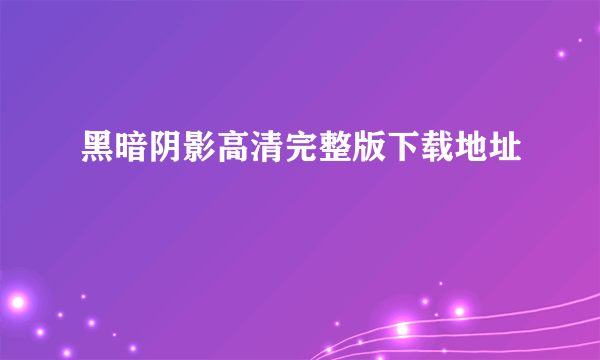 黑暗阴影高清完整版下载地址